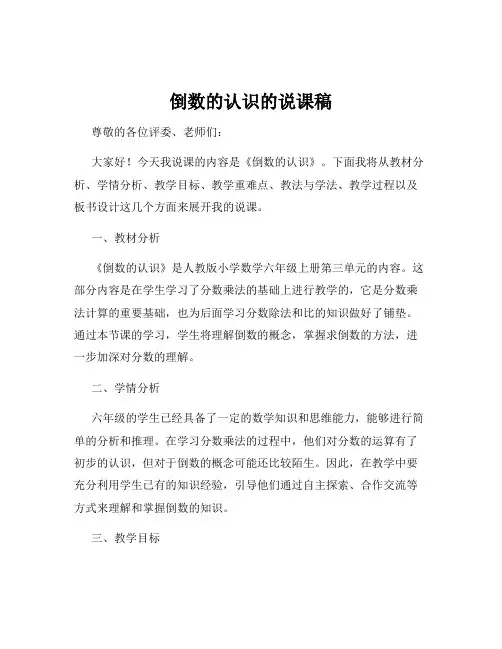 倒数的认识的说课稿

尊敬的各位评委、老师们：

大家好！今天我说课的内容是《倒数的认识》。下面我将从教材分析、学情分析、教学目标、教学重难点、教法与学法、教学过程以及板书设计这几个方面来展开我的说课。

一、教材分析

《倒数的认识》是人教版小学数学六年级上册第三单元的内容。这部分内容是在学生学习了分数乘法的基础上进行教学的，它是分数乘法计算的重要基础，也为后面学习分数除法和比的知识做好了铺垫。通过本节课的学习，学生将理解倒数的概念，掌握求倒数的方法，进一步加深对分数的理解。

二、学情分析

六年级的学生已经具备了一定的数学知识和思维能力，能够进行简单的分析和推理。在学习分数乘法的过程中，他们对分数的运算有了初步的认识，但对于倒数的概念可能还比较陌生。因此，在教学中要充分利用学生已有的知识经验，引导他们通过自主探索、合作交流等方式来理解和掌握倒数的知识。

三、教学目标